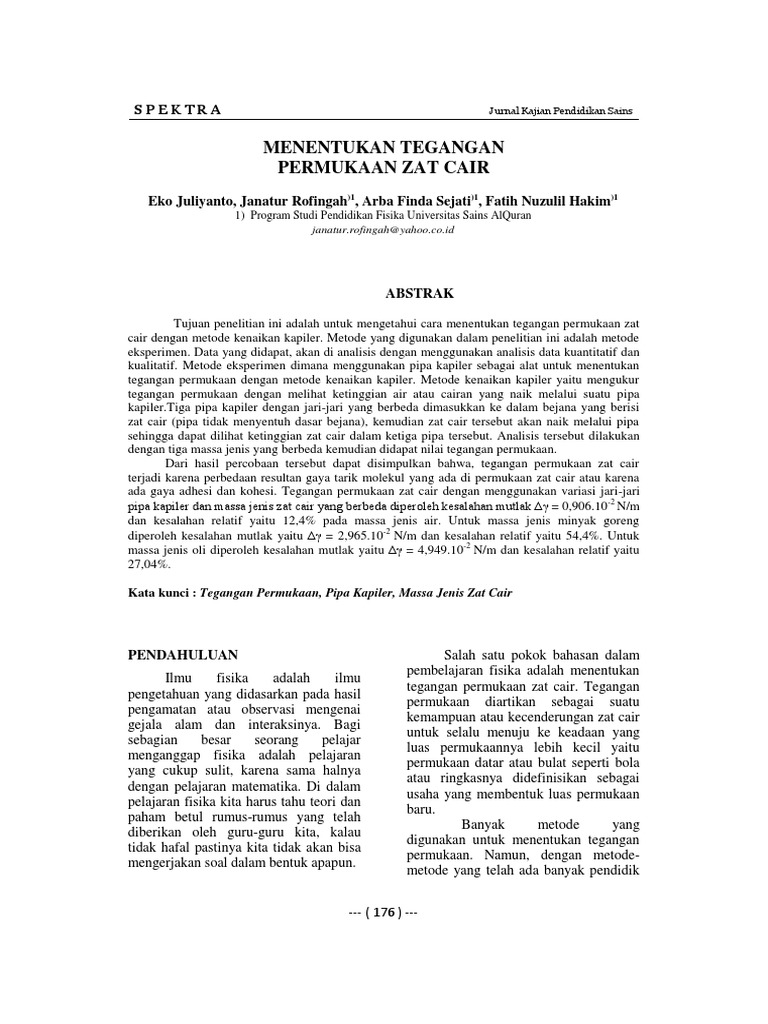 SPEKTRA

Jurnal Kajian Pendidikan Sains

MENENTUKAN TEGANGAN PERMUKAAN ZAT CAIR

Eko Juliyanto, Janatur Rofingah$^{)1}$, Arba Finda Sejati$^{)1}$, Fatih Nuzulil Hakim$^{)1}$

1) Program Studi Pendidikan Fisika Universitas Sains AlQuran

janatur.rofingah@yahoo.co.id

ABSTRAK

Tujuan penelitian ini adalah untuk mengetahui cara menentukan tegangan permukaan zat cair dengan metode kenaikan kapiler. Metode yang digunakan dalam penelitian ini adalah metode eksperimen. Data yang didapat, akan di analisis dengan menggunakan analisis data kuantitatif dan kualitatif. Metode eksperimen dimana menggunakan pipa kapiler sebagai alat untuk menentukan tegangan permukaan dengan metode kenaikan kapiler. Metode kenaikan kapiler yaitu mengukur tegangan permukaan dengan melihat ketinggian air atau cairan yang naik melalui suatu pipa kapiler.Tiga pipa kapiler dengan jari-jari yang berbeda dimasukkan ke dalam bejana yang berisi zat cair (pipa tidak menyentuh dasar bejana), kemudian zat cair tersebut akan naik melalui pipa sehingga dapat dilihat ketinggian zat cair dalam ketiga pipa tersebut. Analisis tersebut dilakukan dengan tiga massa jenis yang berbeda kemudian didapat nilai tegangan permukaan.

Dari hasil percobaan tersebut dapat disimpulkan bahwa, tegangan permukaan zat cair terjadi karena perbedaan resultan gaya tarik molekul yang ada di permukaan zat cair atau karena ada gaya adhesi dan kohesi. Tegangan permukaan zat cair dengan menggunakan variasi jari-jari pipa kapiler dan massa jenis zat cair yang berbeda diperoleh kesalahan mutlak $\Delta\gamma = 0,906.10^{-2}$ N/m dan kesalahan relatif yaitu 12,4% pada massa jenis air. Untuk massa jenis minyak goreng diperoleh kesalahan mutlak yaitu $\Delta\gamma = 2,965.10^{-2}$ N/m dan kesalahan relatif yaitu 54,4%. Untuk massa jenis oli diperoleh kesalahan mutlak yaitu $\Delta\gamma = 4,949.10^{-2}$ N/m dan kesalahan relatif yaitu 27,04%.

Kata kunci : Tegangan Permukaan, Pipa Kapiler, Massa Jenis Zat Cair

PENDAHULUAN

Ilmu fisika adalah ilmu pengetahuan yang didasarkan pada hasil pengamatan atau observasi mengenai gejala alam dan interaksinya. Bagi sebagian besar seorang pelajar menganggap fisika adalah pelajaran yang cukup sulit, karena sama halnya dengan pelajaran matematika. Di dalam pelajaran fisika kita harus tahu teori dan paham betul rumus-rumus yang telah diberikan oleh guru-guru kita, kalau tidak hafal pastinya kita tidak akan bisa mengerjakan soal dalam bentuk apapun.

Salah satu pokok bahasan dalam pembelajaran fisika adalah menentukan tegangan permukaan zat cair. Tegangan permukaan diartikan sebagai suatu kemampuan atau kecenderungan zat cair untuk selalu menuju ke keadaan yang luas permukaannya lebih kecil yaitu permukaan datar atau bulat seperti bola atau ringkasnya didefinisikan sebagai usaha yang membentuk luas permukaan baru.

Banyak metode yang digunakan untuk menentukan tegangan permukaan. Namun, dengan metode-metode yang telah ada banyak pendidik

--- ( 176 ) ---